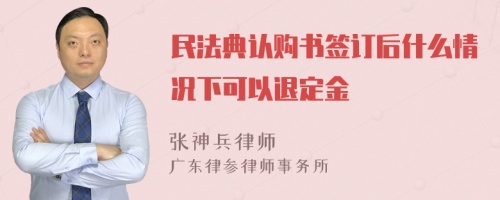 民法典认购书签订后什么情况下可以退定金

张神兵律师
广东律参律师事务所